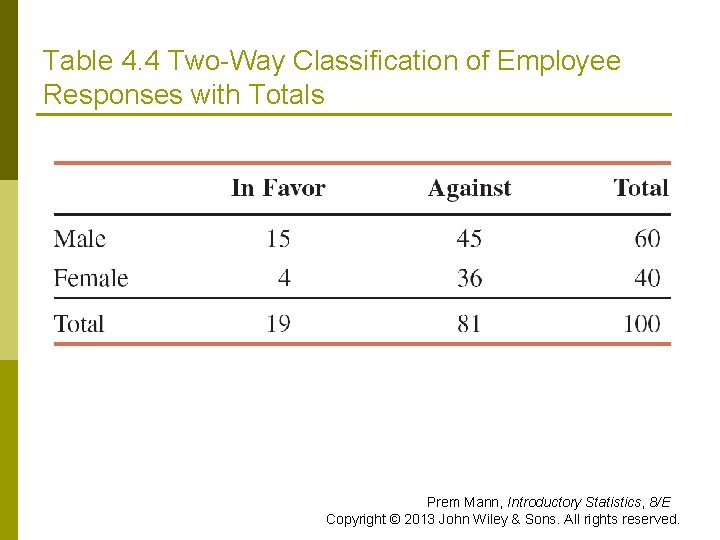 Table 4.4 Two-Way Classification of Employee Responses with Totals

|  | In Favor | Against | Total |
|---|---|---|---|
| Male | 15 | 45 | 60 |
| Female | 4 | 36 | 40 |
| Total | 19 | 81 | 100 |

Prem Mann, Introductory Statistics, 8/E
Copyright © 2013 John Wiley & Sons. All rights reserved.